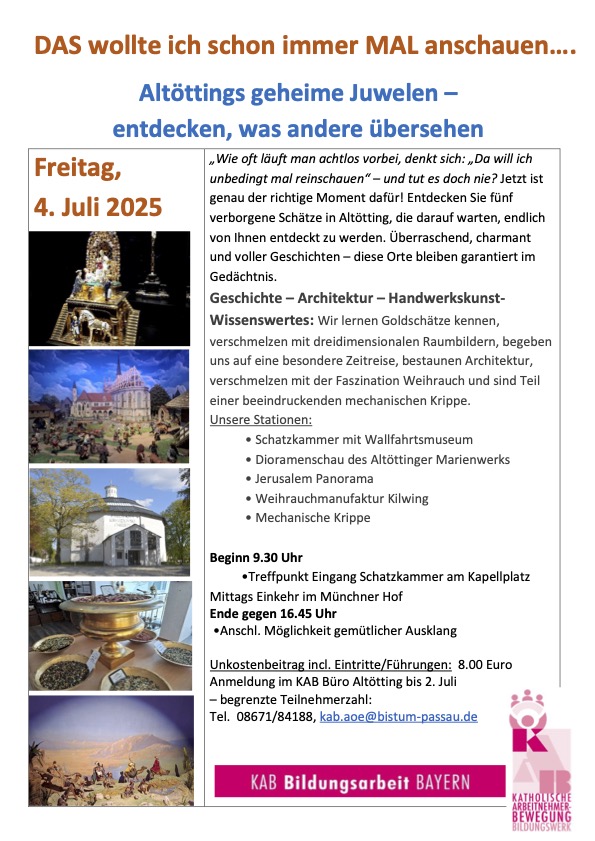 DAS wollte ich schon immer MAL anschauen….

Altöttings geheime Juwelen – entdecken, was andere übersehen

Freitag, 4. Juli 2025

„Wie oft läuft man achtlos vorbei, denkt sich: „Da will ich unbedingt mal reinschauen" – und tut es doch nie? Jetzt ist genau der richtige Moment dafür! Entdecken Sie fünf verborgene Schätze in Altötting, die darauf warten, endlich von Ihnen entdeckt zu werden. Überraschend, charmant und voller Geschichten – diese Orte bleiben garantiert im Gedächtnis.

Geschichte – Architektur – Handwerkskunst- Wissenswertes: Wir lernen Goldschätze kennen, verschmelzen mit dreidimensionalen Raumbildern, begeben uns auf eine besondere Zeitreise, bestaunen Architektur, verschmelzen mit der Faszination Weihrauch und sind Teil einer beeindruckenden mechanischen Krippe.

Unsere Stationen:
• Schatzkammer mit Wallfahrtsmuseum
• Dioramenschau des Altöttinger Marienwerks
• Jerusalem Panorama
• Weihrauchmanufaktur Kilwing
• Mechanische Krippe

Beginn 9.30 Uhr
•Treffpunkt Eingang Schatzkammer am Kapellplatz
Mittags Einkehr im Münchner Hof
Ende gegen 16.45 Uhr
•Anschl. Möglichkeit gemütlicher Ausklang

Unkostenbeitrag incl. Eintritte/Führungen: 8.00 Euro
Anmeldung im KAB Büro Altötting bis 2. Juli
– begrenzte Teilnehmerzahl:
Tel. 08671/84188, kab.aoe@bistum-passau.de

KAB Bildungsarbeit BAYERN

KAB
KATHOLISCHE ARBEITNEHMER-BEWEGUNG BILDUNGSWERK